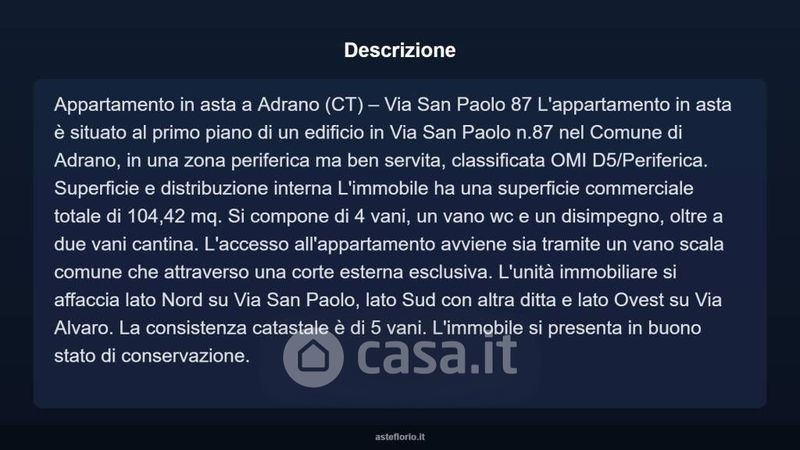 Descrizione

Appartamento in asta a Adrano (CT) – Via San Paolo 87 L'appartamento in asta è situato al primo piano di un edificio in Via San Paolo n.87 nel Comune di Adrano, in una zona periferica ma ben servita, classificata OMI D5/Periferica. Superficie e distribuzione interna L'immobile ha una superficie commerciale totale di 104,42 mq. Si compone di 4 vani, un vano wc e un disimpegno, oltre a due vani cantina. L'accesso all'appartamento avviene sia tramite un vano scala comune che attraverso una corte esterna esclusiva. L'unità immobiliare si affaccia lato Nord su Via San Paolo, lato Sud con altra ditta e lato Ovest su Via Alvaro. La consistenza catastale è di 5 vani. L'immobile si presenta in buono stato di conservazione.

asteflorio.it

casa.it